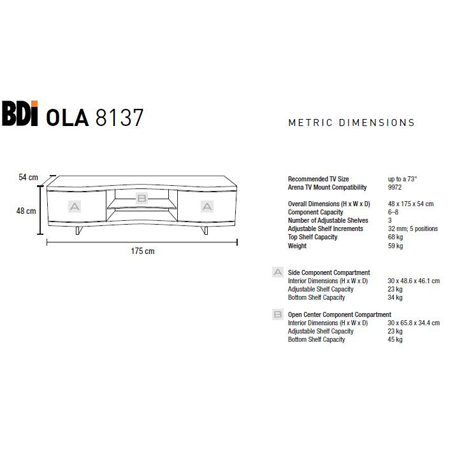 BDi OLA 8137

METRIC DIMENSIONS

54 cm
48 cm
A
B
A
175 cm

| | |
|---|---|
| Recommended TV Size | up to a 73" |
| Arena TV Mount Compatibility | 9972 |
| Overall Dimensions (H x W x D) | 48 x 175 x 54 cm |
| Component Capacity | 6–8 |
| Number of Adjustable Shelves | 3 |
| Adjustable Shelf Increments | 32 mm; 5 positions |
| Top Shelf Capacity | 68 kg |
| Weight | 59 kg |

A Side Component Compartment

| | |
|---|---|
| Interior Dimensions (H x W x D) | 30 x 48.6 x 46.1 cm |
| Adjustable Shelf Capacity | 23 kg |
| Bottom Shelf Capacity | 34 kg |

B Open Center Component Compartment

| | |
|---|---|
| Interior Dimensions (H x W x D) | 30 x 65.8 x 34.4 cm |
| Adjustable Shelf Capacity | 23 kg |
| Bottom Shelf Capacity | 45 kg |